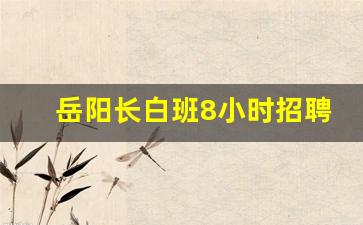 岳阳长白班8小时招聘